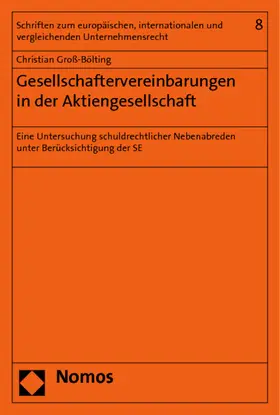 Schriften zum europäischen, internationalen und vergleichenden Unternehmensrecht

8

Christian Groß-Bölting

Gesellschaftervereinbarungen in der Aktiengesellschaft

Eine Untersuchung schuldrechtlicher Nebenabreden unter Berücksichtigung der SE

Nomos